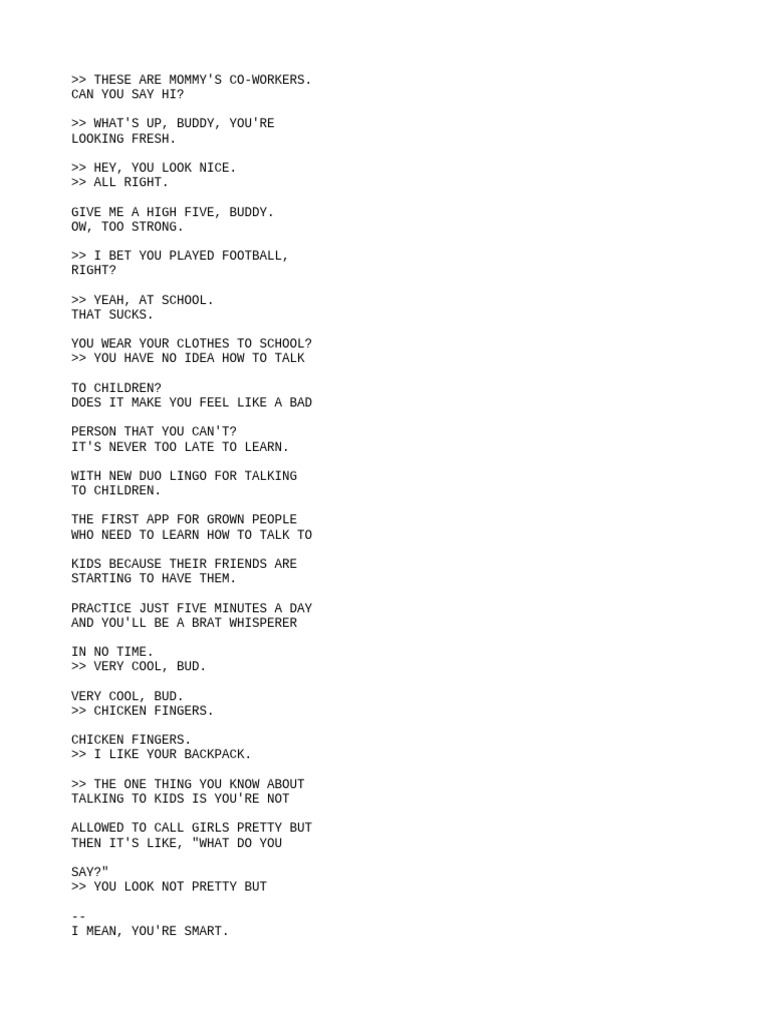 >> THESE ARE MOMMY'S CO-WORKERS.
CAN YOU SAY HI?

>> WHAT'S UP, BUDDY, YOU'RE
LOOKING FRESH.

>> HEY, YOU LOOK NICE.
>> ALL RIGHT.

GIVE ME A HIGH FIVE, BUDDY.
OW, TOO STRONG.

>> I BET YOU PLAYED FOOTBALL,
RIGHT?

>> YEAH, AT SCHOOL.
THAT SUCKS.

YOU WEAR YOUR CLOTHES TO SCHOOL?
>> YOU HAVE NO IDEA HOW TO TALK

TO CHILDREN?
DOES IT MAKE YOU FEEL LIKE A BAD

PERSON THAT YOU CAN'T?
IT'S NEVER TOO LATE TO LEARN.

WITH NEW DUO LINGO FOR TALKING
TO CHILDREN.

THE FIRST APP FOR GROWN PEOPLE
WHO NEED TO LEARN HOW TO TALK TO

KIDS BECAUSE THEIR FRIENDS ARE
STARTING TO HAVE THEM.

PRACTICE JUST FIVE MINUTES A DAY
AND YOU'LL BE A BRAT WHISPERER

IN NO TIME.
>> VERY COOL, BUD.

VERY COOL, BUD.
>> CHICKEN FINGERS.

CHICKEN FINGERS.
>> I LIKE YOUR BACKPACK.

>> THE ONE THING YOU KNOW ABOUT
TALKING TO KIDS IS YOU'RE NOT

ALLOWED TO CALL GIRLS PRETTY BUT
THEN IT'S LIKE, "WHAT DO YOU

SAY?"
>> YOU LOOK NOT PRETTY BUT

--
I MEAN, YOU'RE SMART.